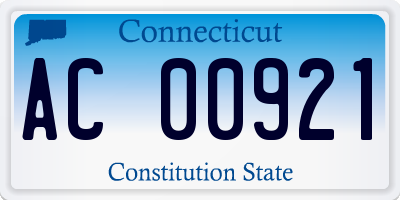 Connecticut

AC 00921

Constitution State